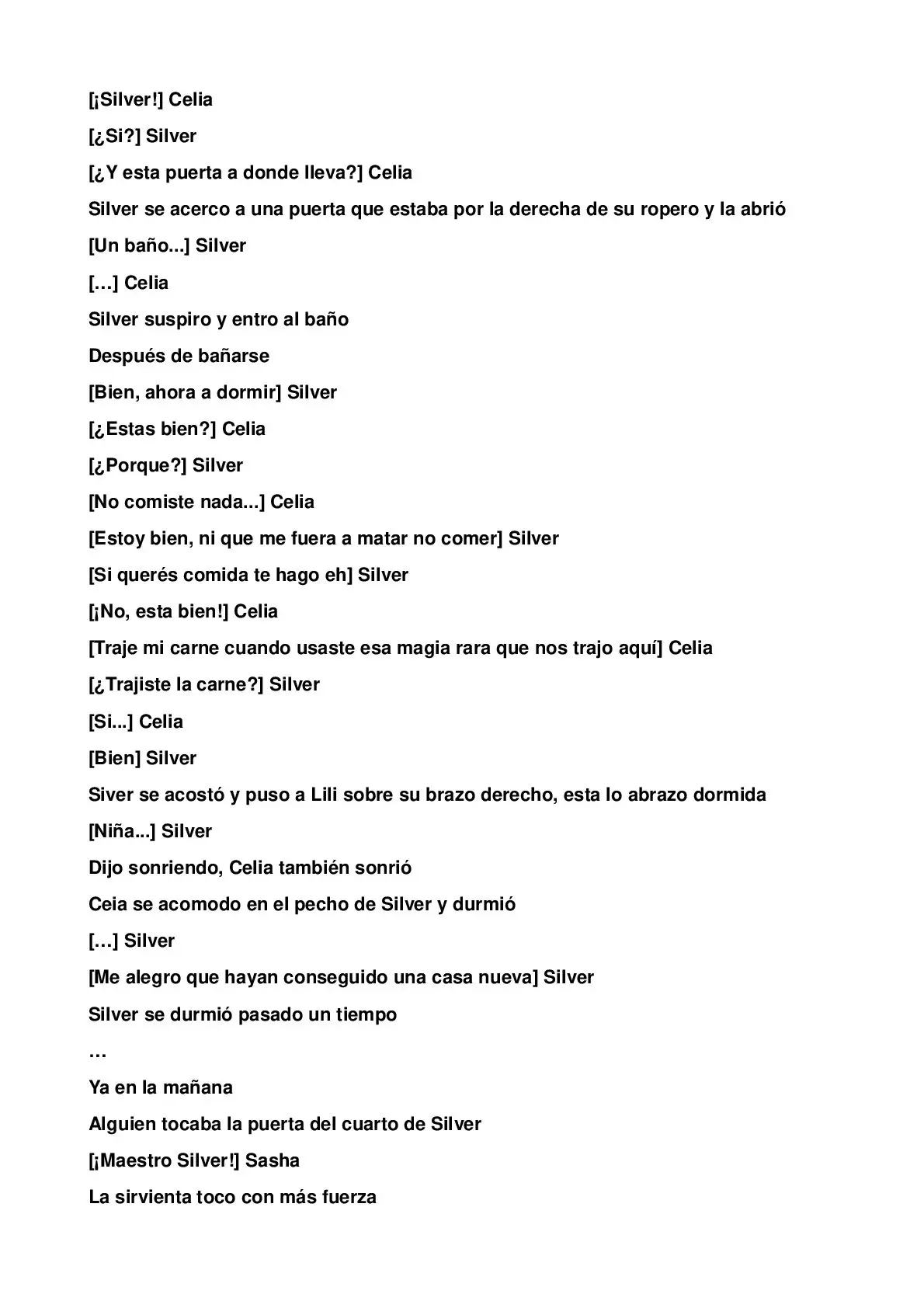 [¡Silver!] Celia

[¿Si?] Silver

[¿Y esta puerta a donde lleva?] Celia

Silver se acerco a una puerta que estaba por la derecha de su ropero y la abrió

[Un baño...] Silver

[…] Celia

Silver suspiro y entro al baño

Después de bañarse

[Bien, ahora a dormir] Silver

[¿Estas bien?] Celia

[¿Porque?] Silver

[No comiste nada...] Celia

[Estoy bien, ni que me fuera a matar no comer] Silver

[Si querés comida te hago eh] Silver

[¡No, esta bien!] Celia

[Traje mi carne cuando usaste esa magia rara que nos trajo aquí] Celia

[¿Trajiste la carne?] Silver

[Si...] Celia

[Bien] Silver

Siver se acostó y puso a Lili sobre su brazo derecho, esta lo abrazo dormida

[Niña...] Silver

Dijo sonriendo, Celia también sonrió

Ceia se acomodo en el pecho de Silver y durmió

[…] Silver

[Me alegro que hayan conseguido una casa nueva] Silver

Silver se durmió pasado un tiempo

…

Ya en la mañana

Alguien tocaba la puerta del cuarto de Silver

[¡Maestro Silver!] Sasha

La sirvienta toco con más fuerza